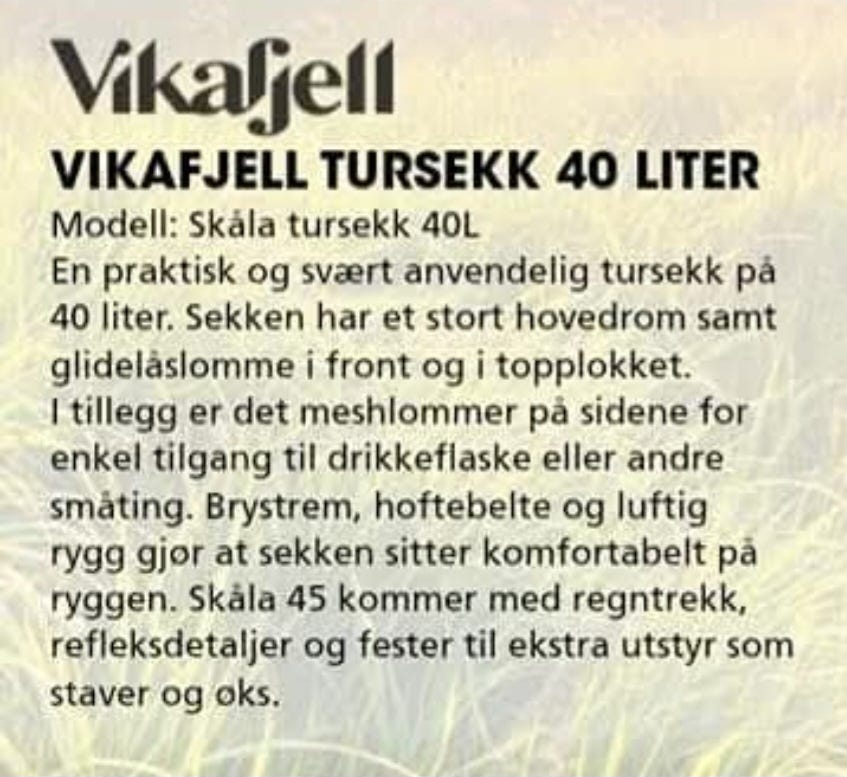 Vikafjell

VIKAFJELL TURSEKK 40 LITER

Modell: Skåla tursekk 40L
En praktisk og svært anvendelig tursekk på 40 liter. Sekken har et stort hovedrom samt glidelåslomme i front og i topplokket. I tillegg er det meshlommer på sidene for enkel tilgang til drikkeflaske eller andre småting. Brystrem, hoftebelte og luftig rygg gjør at sekken sitter komfortabelt på ryggen. Skåla 45 kommer med regntrekk, refleksdetaljer og fester til ekstra utstyr som staver og øks.